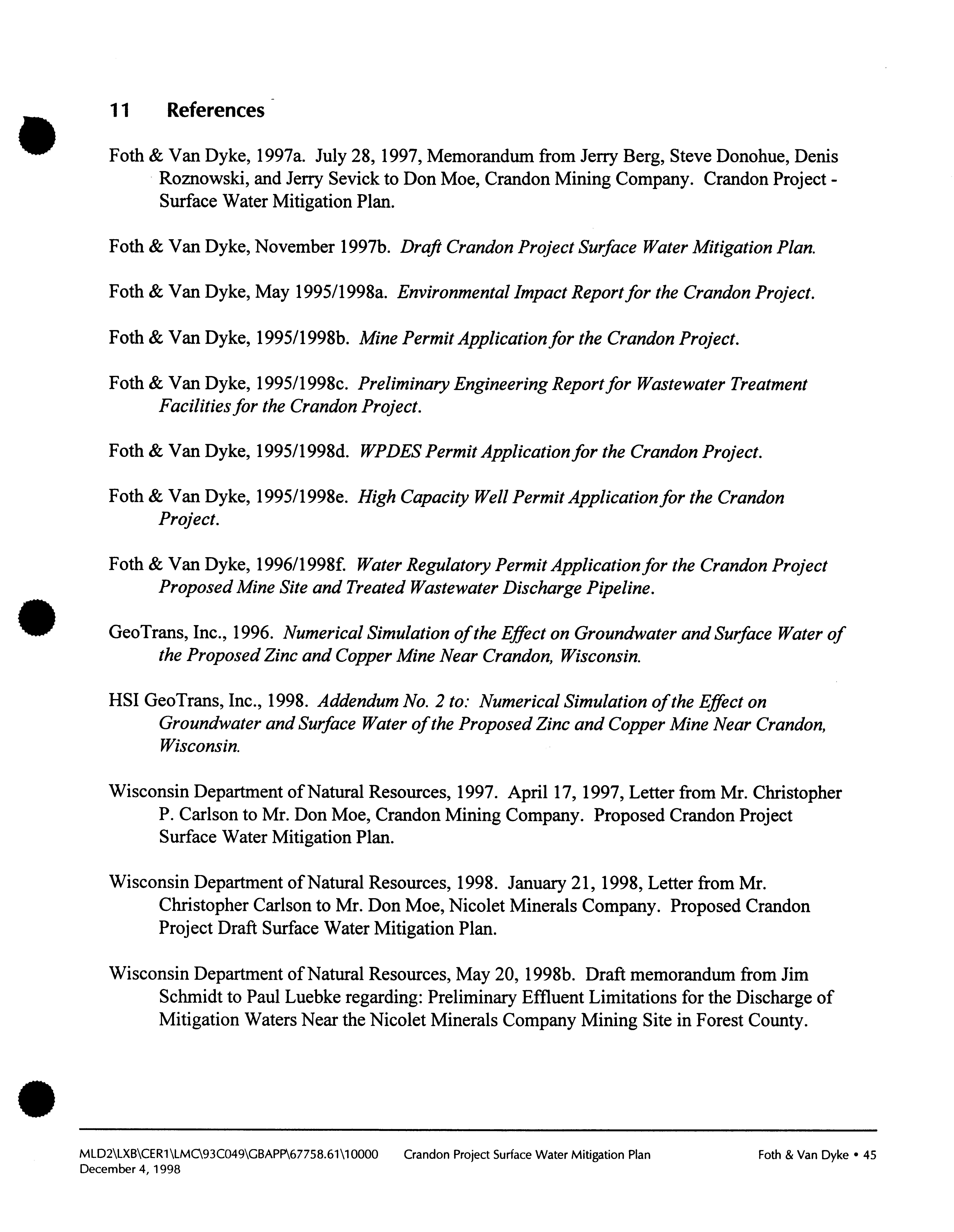 11 References

Foth & Van Dyke, 1997a. July 28, 1997, Memorandum from Jerry Berg, Steve Donohue, Denis Roznowski, and Jerry Sevick to Don Moe, Crandon Mining Company. Crandon Project - Surface Water Mitigation Plan.

Foth & Van Dyke, November 1997b. Draft Crandon Project Surface Water Mitigation Plan.

Foth & Van Dyke, May 1995/1998a. Environmental Impact Report for the Crandon Project.

Foth & Van Dyke, 1995/1998b. Mine Permit Application for the Crandon Project.

Foth & Van Dyke, 1995/1998c. Preliminary Engineering Report for Wastewater Treatment Facilities for the Crandon Project.

Foth & Van Dyke, 1995/1998d. WPDES Permit Application for the Crandon Project.

Foth & Van Dyke, 1995/1998e. High Capacity Well Permit Application for the Crandon Project.

Foth & Van Dyke, 1996/1998f. Water Regulatory Permit Application for the Crandon Project Proposed Mine Site and Treated Wastewater Discharge Pipeline.

GeoTrans, Inc., 1996. Numerical Simulation of the Effect on Groundwater and Surface Water of the Proposed Zinc and Copper Mine Near Crandon, Wisconsin.

HSI GeoTrans, Inc., 1998. Addendum No. 2 to: Numerical Simulation of the Effect on Groundwater and Surface Water of the Proposed Zinc and Copper Mine Near Crandon, Wisconsin.

Wisconsin Department of Natural Resources, 1997. April 17, 1997, Letter from Mr. Christopher P. Carlson to Mr. Don Moe, Crandon Mining Company. Proposed Crandon Project Surface Water Mitigation Plan.

Wisconsin Department of Natural Resources, 1998. January 21, 1998, Letter from Mr. Christopher Carlson to Mr. Don Moe, Nicolet Minerals Company. Proposed Crandon Project Draft Surface Water Mitigation Plan.

Wisconsin Department of Natural Resources, May 20, 1998b. Draft memorandum from Jim Schmidt to Paul Luebke regarding: Preliminary Effluent Limitations for the Discharge of Mitigation Waters Near the Nicolet Minerals Company Mining Site in Forest County.

MLD2\LXB\CER1\LMC\93C049\GBAPP\67758.61\10000 December 4, 1998 Crandon Project Surface Water Mitigation Plan Foth & Van Dyke • 45